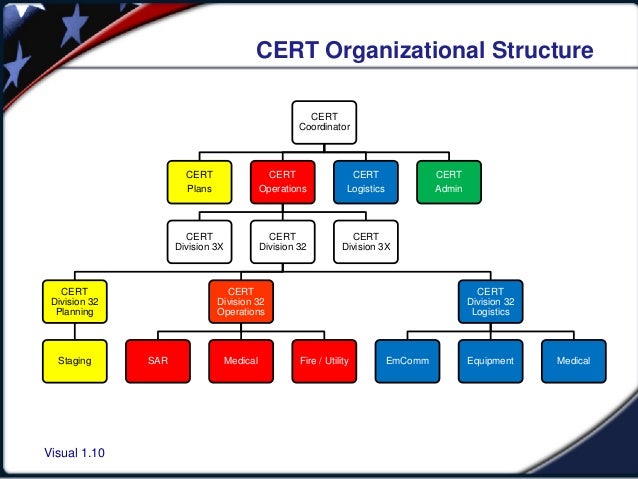 CERT Organizational Structure

CERT Coordinator

CERT Plans

CERT Operations

CERT Logistics

CERT Admin

CERT Division 3X

CERT Division 32

CERT Division 3X

CERT Division 32 Planning

CERT Division 32 Operations

CERT Division 32 Logistics

Staging

SAR

Medical

Fire / Utility

EmComm

Equipment

Medical

Visual 1.10